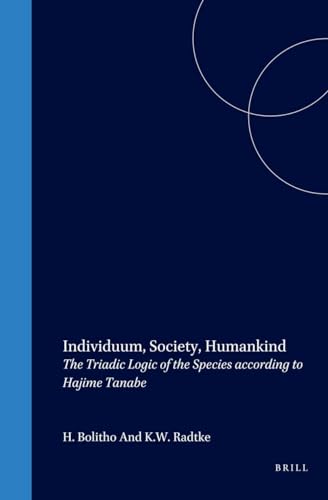 Individuum, Society, Humankind
The Triadic Logic of the Species according to Hajime Tanabe

H. Bolitho And K.W. Radtke

BRILL